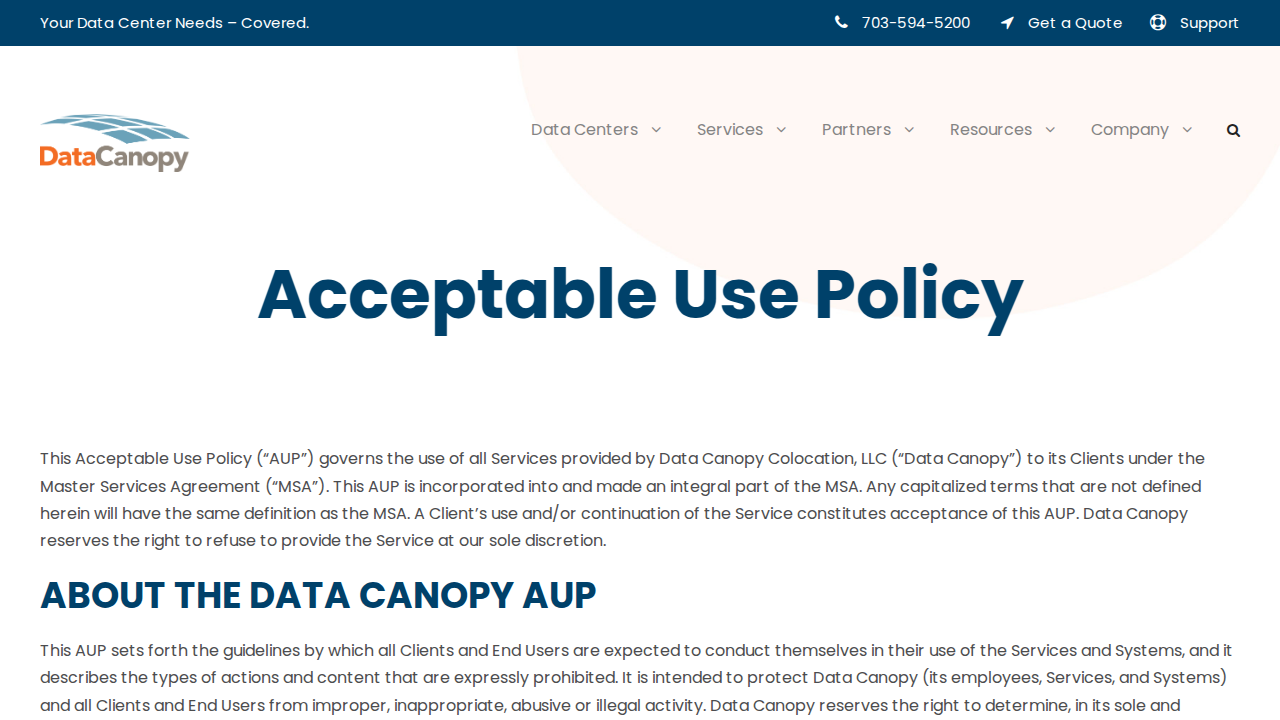 Your Data Center Needs – Covered.

703-594-5200 Get a Quote Support

DataCanopy

Data Centers Services Partners Resources Company

Acceptable Use Policy

This Acceptable Use Policy (“AUP”) governs the use of all Services provided by Data Canopy Colocation, LLC (“Data Canopy”) to its Clients under the Master Services Agreement (“MSA”). This AUP is incorporated into and made an integral part of the MSA. Any capitalized terms that are not defined herein will have the same definition as the MSA. A Client’s use and/or continuation of the Service constitutes acceptance of this AUP. Data Canopy reserves the right to refuse to provide the Service at our sole discretion.

ABOUT THE DATA CANOPY AUP

This AUP sets forth the guidelines by which all Clients and End Users are expected to conduct themselves in their use of the Services and Systems, and it describes the types of actions and content that are expressly prohibited. It is intended to protect Data Canopy (its employees, Services, and Systems) and all Clients and End Users from improper, inappropriate, abusive or illegal activity. Data Canopy reserves the right to determine, in its sole and